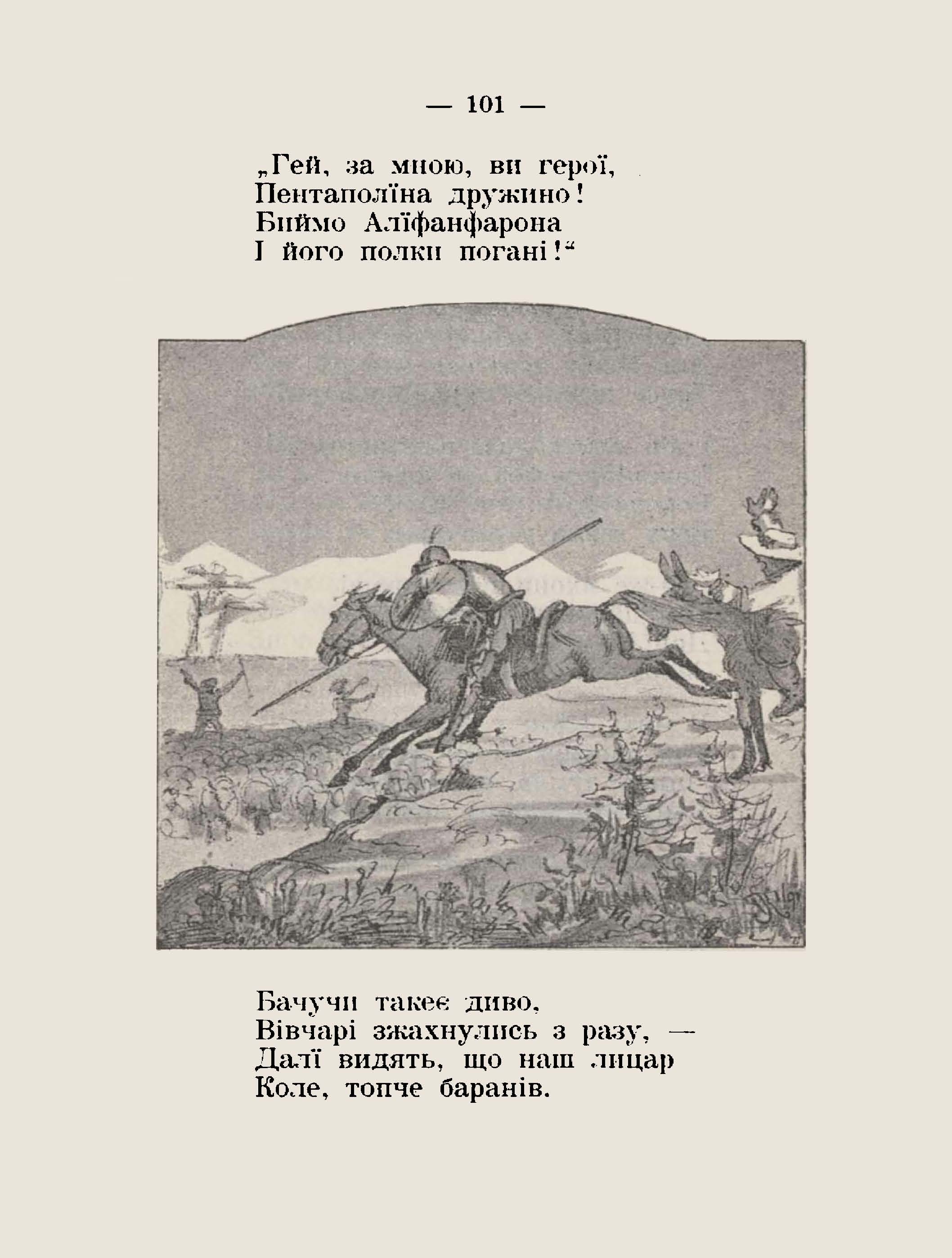 — 101 —

„Гей, за мною, ви герої,
Пентаполїна дружино!
Биймо Алїфанфарона
І його полки погані!“

Бачучи такеє диво,
Вівчарі зжахнулись з разу, —
Далї видять, що наш лицар
Коле, топче баранів.